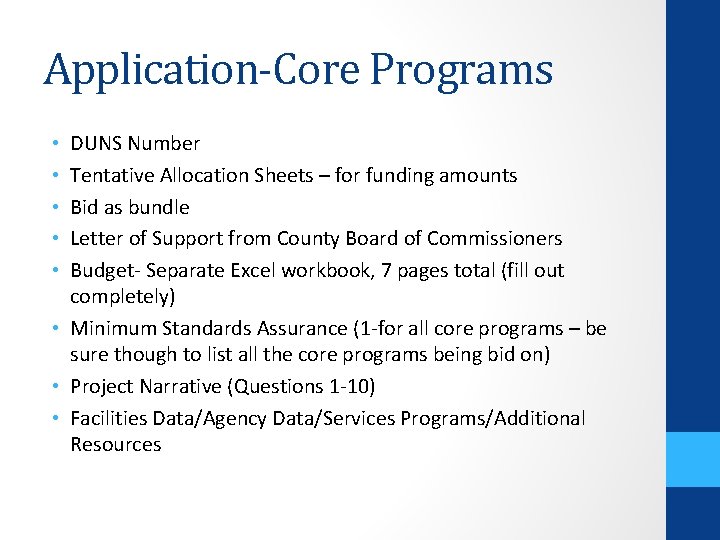 Application-Core Programs

• DUNS Number
• Tentative Allocation Sheets – for funding amounts
• Bid as bundle
• Letter of Support from County Board of Commissioners
• Budget- Separate Excel workbook, 7 pages total (fill out completely)
• Minimum Standards Assurance (1-for all core programs – be sure though to list all the core programs being bid on)
• Project Narrative (Questions 1-10)
• Facilities Data/Agency Data/Services Programs/Additional Resources